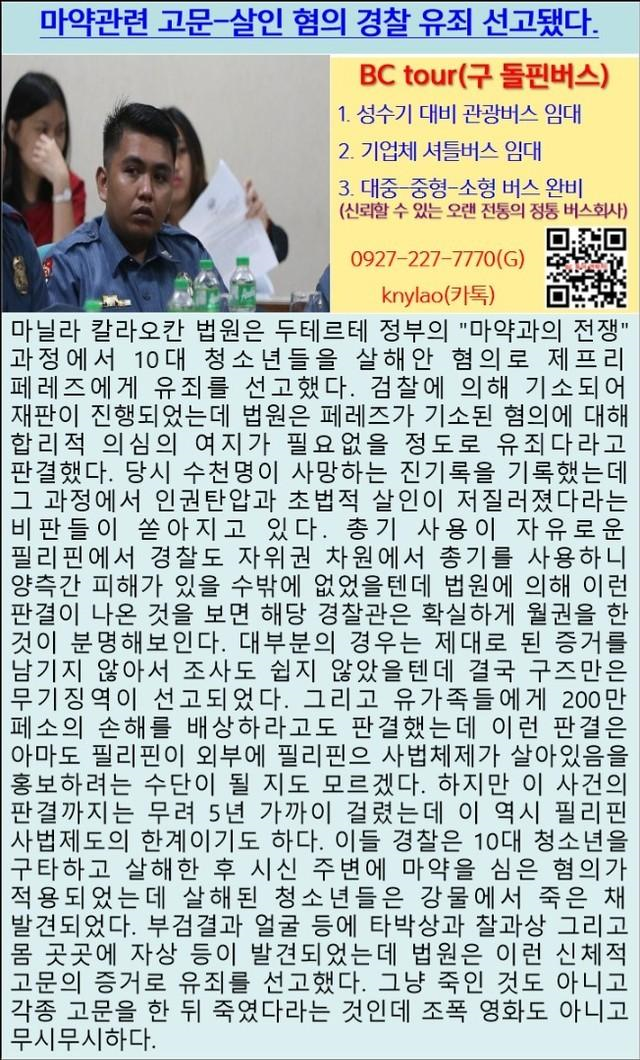 마약관련 고문-살인 혐의 경찰 유죄 선고됐다.

BC tour(구 돌핀버스)

1. 성수기 대비 관광버스 임대

2. 기업체 셔틀버스 임대

3. 대중-중형-소형 버스 완비
(신뢰할 수 있는 오랜 전통의 정통 버스회사)

0927-227-7770(G)

knylao(카톡)

마닐라 칼라오칸 법원은 두테르테 정부의 "마약과의 전쟁" 과정에서 10대 청소년들을 살해안 혐의로 제프리 페레즈에게 유죄를 선고했다. 검찰에 의해 기소되어 재판이 진행되었는데 법원은 페레즈가 기소된 혐의에 대해 합리적 의심의 여지가 필요없을 정도로 유죄다라고 판결했다. 당시 수천명이 사망하는 진기록을 기록했는데 그 과정에서 인권탄압과 초법적 살인이 저질러졌다라는 비판들이 쏟아지고 있다. 총기 사용이 자유로운 필리핀에서 경찰도 자위권 차원에서 총기를 사용하니 양측간 피해가 있을 수밖에 없었을텐데 법원에 의해 이런 판결이 나온 것을 보면 해당 경찰관은 확실하게 월권을 한 것이 분명해보인다. 대부분의 경우는 제대로 된 증거를 남기지 않아서 조사도 쉽지 않았을텐데 결국 구즈만은 무기징역이 선고되었다. 그리고 유가족들에게 200만 페소의 손해를 배상하라고도 판결했는데 이런 판결은 아마도 필리핀이 외부에 필리핀으 사법체제가 살아있음을 홍보하려는 수단이 될 지도 모르겠다. 하지만 이 사건의 판결까지는 무려 5년 가까이 걸렸는데 이 역시 필리핀 사법제도의 한계이기도 하다. 이들 경찰은 10대 청소년을 구타하고 살해한 후 시신 주변에 마약을 심은 혐의가 적용되었는데 살해된 청소년들은 강물에서 죽은 채 발견되었다. 부검결과 얼굴 등에 타박상과 찰과상 그리고 몸 곳곳에 자상 등이 발견되었는데 법원은 이런 신체적 고문의 증거로 유죄를 선고했다. 그냥 죽인 것도 아니고 각종 고문을 한 뒤 죽였다라는 것인데 조폭 영화도 아니고 무시무시하다.